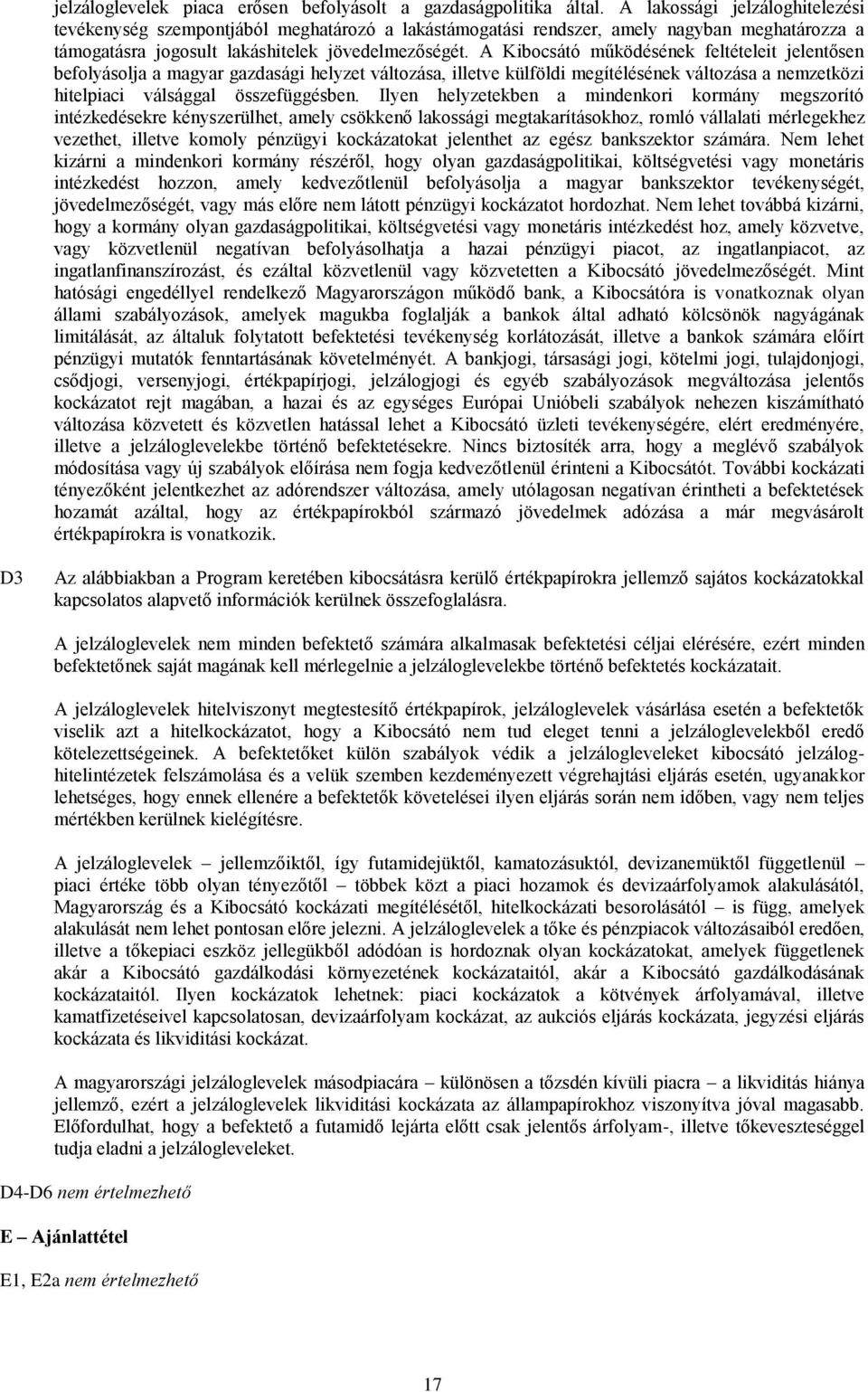 jelzáloglevelek piaca erősen befolyásolt a gazdaságpolitika által. A lakossági jelzáloghitelezési tevékenység szempontjából meghatározó a lakástámogatási rendszer, amely nagyban meghatározza a támogatásra jogosult lakáshitelek jövedelmezőségét. A Kibocsátó működésének feltételeit jelentősen befolyásolja a magyar gazdasági helyzet változása, illetve külföldi megítélésének változása a nemzetközi hitelpiaci válsággal összefüggésben. Ilyen helyzetekben a mindenkori kormány megszorító intézkedésekre kényszerülhet, amely csökkenő lakossági megtakarításokhoz, romló vállalati mérlegekhez vezethet, illetve komoly pénzügyi kockázatokat jelenthet az egész bankszektor számára. Nem lehet kizárni a mindenkori kormány részéről, hogy olyan gazdaságpolitikai, költségvetési vagy monetáris intézkedést hozzon, amely kedvezőtlenül befolyásolja a magyar bankszektor tevékenységét, jövedelmezőségét, vagy más előre nem látott pénzügyi kockázatot hordozhat. Nem lehet továbbá kizárni, hogy a kormány olyan gazdaságpolitikai, költségvetési vagy monetáris intézkedést hoz, amely közvetve, vagy közvetlenül negatívan befolyásolhatja a hazai pénzügyi piacot, az ingatlanpiacot, az ingatlanfinanszírozást, és ezáltal közvetlenül vagy közvetetten a Kibocsátó jövedelmezőségét. Mint hatósági engedéllyel rendelkező Magyarországon működő bank, a Kibocsátóra is vonatkoznak olyan állami szabályozások, amelyek magukba foglalják a bankok által adható kölcsönök nagyágának limitálását, az általuk folytatott befektetési tevékenység korlátozását, illetve a bankok számára előírt pénzügyi mutatók fenntartásának követelményét. A bankjogi, társasági jogi, kötelmi jogi, tulajdonjogi, csődjogi, versenyjogi, értékpapírjogi, jelzálogjogi és egyéb szabályozások megváltozása jelentős kockázatot rejt magában, a hazai és az egységes Európai Unióbeli szabályok nehezen kiszámítható változása közvetett és közvetlen hatással lehet a Kibocsátó üzleti tevékenységére, elért eredményére, illetve a jelzáloglevelekbe történő befektetésekre. Nincs biztosíték arra, hogy a meglévő szabályok módosítása vagy új szabályok előírása nem fogja kedvezőtlenül érinteni a Kibocsátót. További kockázati tényezőként jelentkezhet az adórendszer változása, amely utólagosan negatívan érintheti a befektetések hozamát azáltal, hogy az értékpapírokból származó jövedelmek adózása a már megvásárolt értékpapírokra is vonatkozik.

D3 Az alábbiakban a Program keretében kibocsátásra kerülő értékpapírokra jellemző sajátos kockázatokkal kapcsolatos alapvető információk kerülnek összefoglalásra.

A jelzáloglevelek nem minden befektető számára alkalmasak befektetési céljai elérésére, ezért minden befektetőnek saját magának kell mérlegelnie a jelzáloglevelekbe történő befektetés kockázatait.

A jelzáloglevelek hitelviszonyt megtestesítő értékpapírok, jelzáloglevelek vásárlása esetén a befektetők viselik azt a hitelkockázatot, hogy a Kibocsátó nem tud eleget tenni a jelzáloglevelekből eredő kötelezettségeinek. A befektetőket külön szabályok védik a jelzálogleveleket kibocsátó jelzáloghitelintézetek felszámolása és a velük szemben kezdeményezett végrehajtási eljárás esetén, ugyanakkor lehetséges, hogy ennek ellenére a befektetők követelései ilyen eljárás során nem időben, vagy nem teljes mértékben kerülnek kielégítésre.

A jelzáloglevelek – jellemzőiktől, így futamidejüktől, kamatozásuktól, devizanemüktől függetlenül – piaci értéke több olyan tényezőtől – többek közt a piaci hozamok és devizaárfolyamok alakulásától, Magyarország és a Kibocsátó kockázati megítélésétől, hitelkockázati besorolásától – is függ, amelyek alakulását nem lehet pontosan előre jelezni. A jelzáloglevelek a tőke és pénzpiacok változásaiból eredően, illetve a tőkepiaci eszköz jellegükből adódóan is hordoznak olyan kockázatokat, amelyek függetlenek akár a Kibocsátó gazdálkodási környezetének kockázataitól, akár a Kibocsátó gazdálkodásának kockázataitól. Ilyen kockázatok lehetnek: piaci kockázatok a kötvények árfolyamával, illetve kamatfizetéseivel kapcsolatosan, devizaárfolyam kockázat, az aukciós eljárás kockázata, jegyzési eljárás kockázata és likviditási kockázat.

A magyarországi jelzáloglevelek másodpiacára – különösen a tőzsdén kívüli piacra – a likviditás hiánya jellemző, ezért a jelzáloglevelek likviditási kockázata az állampapírokhoz viszonyítva jóval magasabb. Előfordulhat, hogy a befektető a futamidő lejárta előtt csak jelentős árfolyam-, illetve tőkeveszteséggel tudja eladni a jelzálogleveleket.

D4-D6 nem értelmezhető

E – Ajánlattétel

E1, E2a nem értelmezhető

17